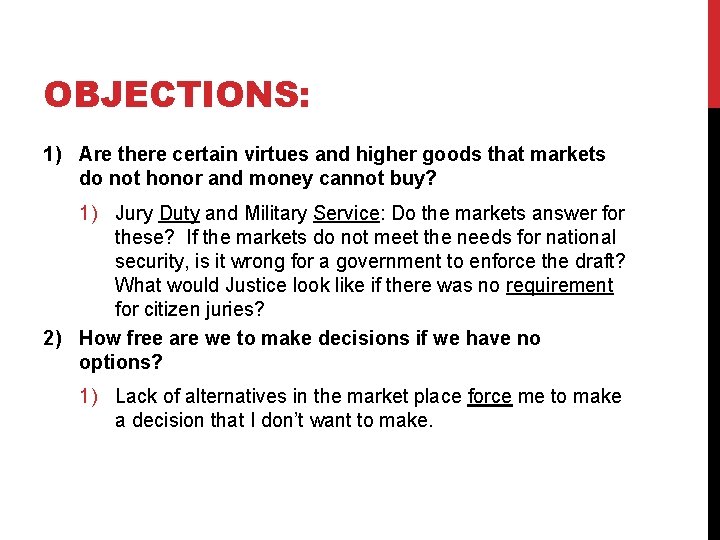 OBJECTIONS:

1) Are there certain virtues and higher goods that markets do not honor and money cannot buy?

1) Jury Duty and Military Service: Do the markets answer for these? If the markets do not meet the needs for national security, is it wrong for a government to enforce the draft? What would Justice look like if there was no requirement for citizen juries?

2) How free are we to make decisions if we have no options?

1) Lack of alternatives in the market place force me to make a decision that I don't want to make.